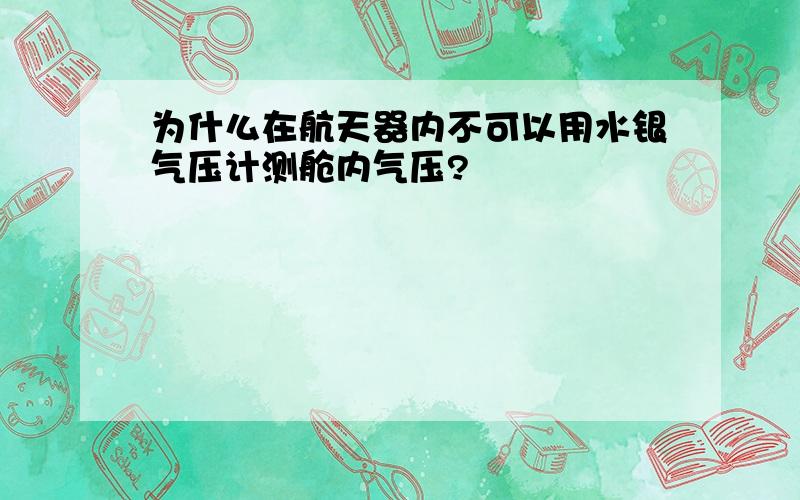 为什么在航天器内不可以用水银气压计测舱内气压?

ABC

Back to School